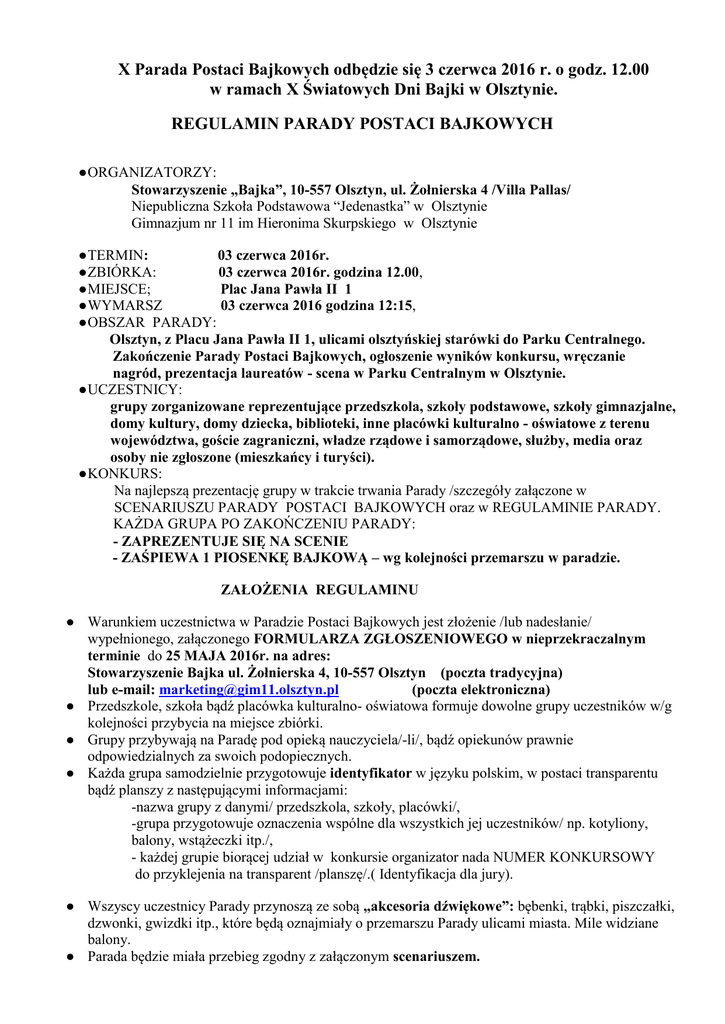 X Parada Postaci Bajkowych odbędzie się 3 czerwca 2016 r. o godz. 12.00 w ramach X Światowych Dni Bajki w Olsztynie.

REGULAMIN PARADY POSTACI BAJKOWYCH

●ORGANIZATORZY:
Stowarzyszenie „Bajka", 10-557 Olsztyn, ul. Żołnierska 4 /Villa Pallas/
Niepubliczna Szkoła Podstawowa "Jedenastka" w Olsztynie
Gimnazjum nr 11 im Hieronima Skurpskiego w Olsztynie

●TERMIN: 03 czerwca 2016r.
●ZBIÓRKA: 03 czerwca 2016r. godzina 12.00,
●MIEJSCE; Plac Jana Pawła II 1
●WYMARSZ 03 czerwca 2016 godzina 12:15,
●OBSZAR PARADY:
Olsztyn, z Placu Jana Pawła II 1, ulicami olsztyńskiej starówki do Parku Centralnego. Zakończenie Parady Postaci Bajkowych, ogłoszenie wyników konkursu, wręczanie nagród, prezentacja laureatów - scena w Parku Centralnym w Olsztynie.
●UCZESTNICY:
grupy zorganizowane reprezentujące przedszkola, szkoły podstawowe, szkoły gimnazjalne, domy kultury, domy dziecka, biblioteki, inne placówki kulturalno - oświatowe z terenu województwa, goście zagraniczni, władze rządowe i samorządowe, służby, media oraz osoby nie zgłoszone (mieszkańcy i turyści).
●KONKURS:
Na najlepszą prezentację grupy w trakcie trwania Parady /szczegóły załączone w SCENARIUSZU PARADY POSTACI BAJKOWYCH oraz w REGULAMINIE PARADY. KAŻDA GRUPA PO ZAKOŃCZENIU PARADY:
- ZAPREZENTUJE SIĘ NA SCENIE
- ZAŚPIEWA 1 PIOSENKĘ BAJKOWĄ – wg kolejności przemarszu w paradzie.

ZAŁOŻENIA REGULAMINU

● Warunkiem uczestnictwa w Paradzie Postaci Bajkowych jest złożenie /lub nadesłanie/ wypełnionego, załączonego FORMULARZA ZGŁOSZENIOWEGO w nieprzekraczalnym terminie do 25 MAJA 2016r. na adres:
Stowarzyszenie Bajka ul. Żołnierska 4, 10-557 Olsztyn (poczta tradycyjna)
lub e-mail: marketing@gim11.olsztyn.pl (poczta elektroniczna)
● Przedszkole, szkoła bądź placówka kulturalno- oświatowa formuje dowolne grupy uczestników w/g kolejności przybycia na miejsce zbiórki.
● Grupy przybywają na Paradę pod opieką nauczyciela/-li/, bądź opiekunów prawnie odpowiedzialnych za swoich podopiecznych.
● Każda grupa samodzielnie przygotowuje identyfikator w języku polskim, w postaci transparentu bądź planszy z następującymi informacjami:
-nazwa grupy z danymi/ przedszkola, szkoły, placówki/,
-grupa przygotowuje oznaczenia wspólne dla wszystkich jej uczestników/ np. kotyliony, balony, wstążeczki itp./,
- każdej grupie biorącej udział w konkursie organizator nada NUMER KONKURSOWY do przyklejenia na transparent /planszę/.( Identyfikacja dla jury).

● Wszyscy uczestnicy Parady przynoszą ze sobą „akcesoria dźwiękowe": bębenki, trąbki, piszczałki, dzwonki, gwizdki itp., które będą oznajmiały o przemarszu Parady ulicami miasta. Mile widziane balony.
● Parada będzie miała przebieg zgodny z załączonym scenariuszem.